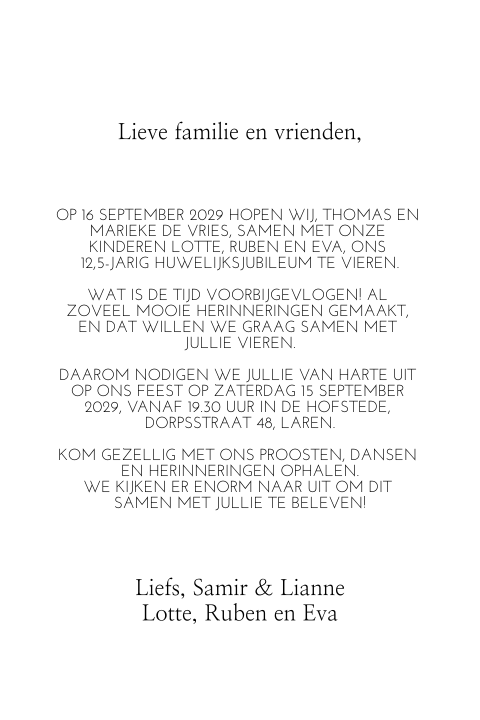 Lieve familie en vrienden,

OP 16 SEPTEMBER 2029 HOPEN WIJ, THOMAS EN MARIEKE DE VRIES, SAMEN MET ONZE KINDEREN LOTTE, RUBEN EN EVA, ONS 12,5-JARIG HUWELIJKSJUBILEUM TE VIEREN.

WAT IS DE TIJD VOORBIJGEVLOGEN! AL ZOVEEL MOOIE HERINNERINGEN GEMAAKT, EN DAT WILLEN WE GRAAG SAMEN MET JULLIE VIEREN.

DAAROM NODIGEN WE JULLIE VAN HARTE UIT OP ONS FEEST OP ZATERDAG 15 SEPTEMBER 2029, VANAF 19.30 UUR IN DE HOFSTEDE, DORPSSTRAAT 48, LAREN.

KOM GEZELLIG MET ONS PROOSTEN, DANSEN EN HERINNERINGEN OPHALEN.
WE KIJKEN ER ENORM NAAR UIT OM DIT SAMEN MET JULLIE TE BELEVEN!

Liefs, Samir & Lianne
Lotte, Ruben en Eva